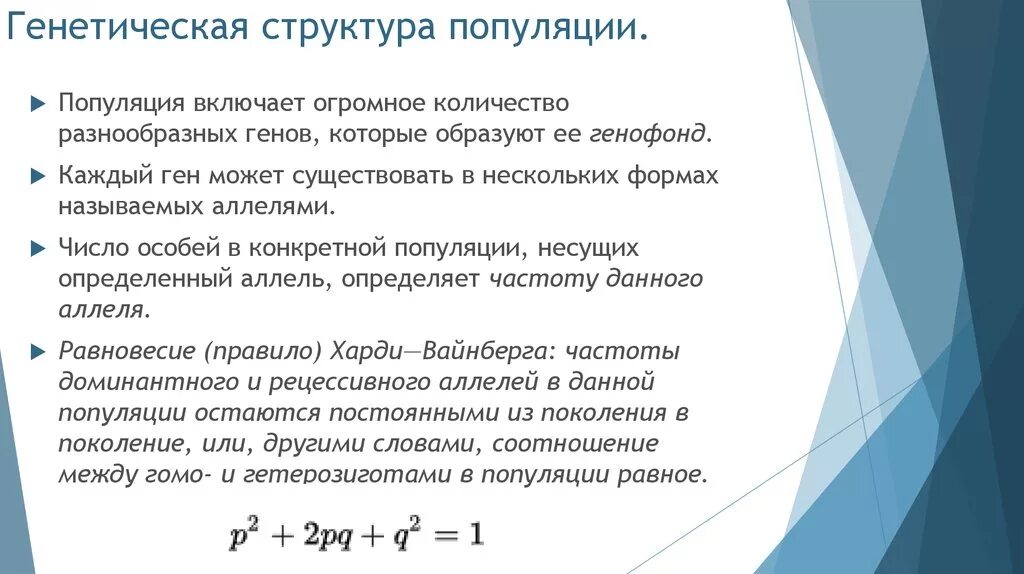 Генетическая структура популяции.

Популяция включает огромное количество разнообразных генов, которые образуют ее генофонд.

Каждый ген может существовать в нескольких формах называемых аллелями.

Число особей в конкретной популяции, несущих определенный аллель, определяет частоту данного аллеля.

Равновесие (правило) Харди—Вайнберга: частоты доминантного и рецессивного аллелей в данной популяции остаются постоянными из поколения в поколение, или, другими словами, соотношение между гомо- и гетерозиготами в популяции равное.

$p^2 + 2pq + q^2 = 1$